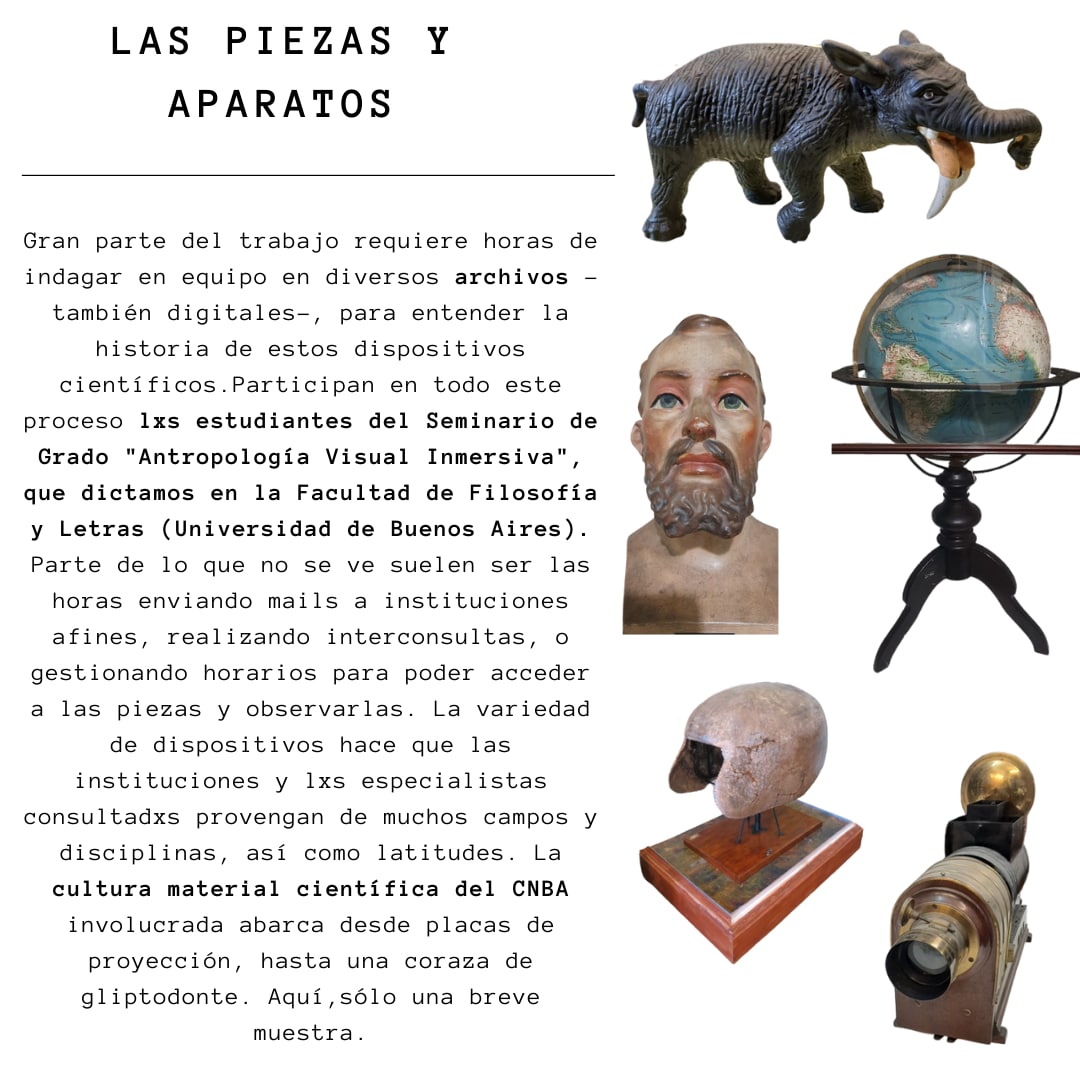 LAS PIEZAS Y APARATOS

Gran parte del trabajo requiere horas de indagar en equipo en diversos archivos -también digitales-, para entender la historia de estos dispositivos científicos.Participan en todo este proceso lxs estudiantes del Seminario de Grado "Antropología Visual Inmersiva", que dictamos en la Facultad de Filosofía y Letras (Universidad de Buenos Aires). Parte de lo que no se ve suelen ser las horas enviando mails a instituciones afines, realizando interconsultas, o gestionando horarios para poder acceder a las piezas y observarlas. La variedad de dispositivos hace que las instituciones y lxs especialistas consultadxs provengan de muchos campos y disciplinas, así como latitudes. La cultura material científica del CNBA involucrada abarca desde placas de proyección, hasta una coraza de gliptodonte. Aquí,sólo una breve muestra.